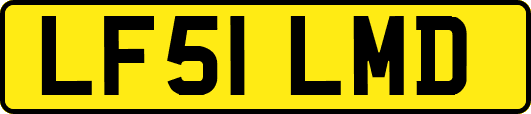 LF51 LMD